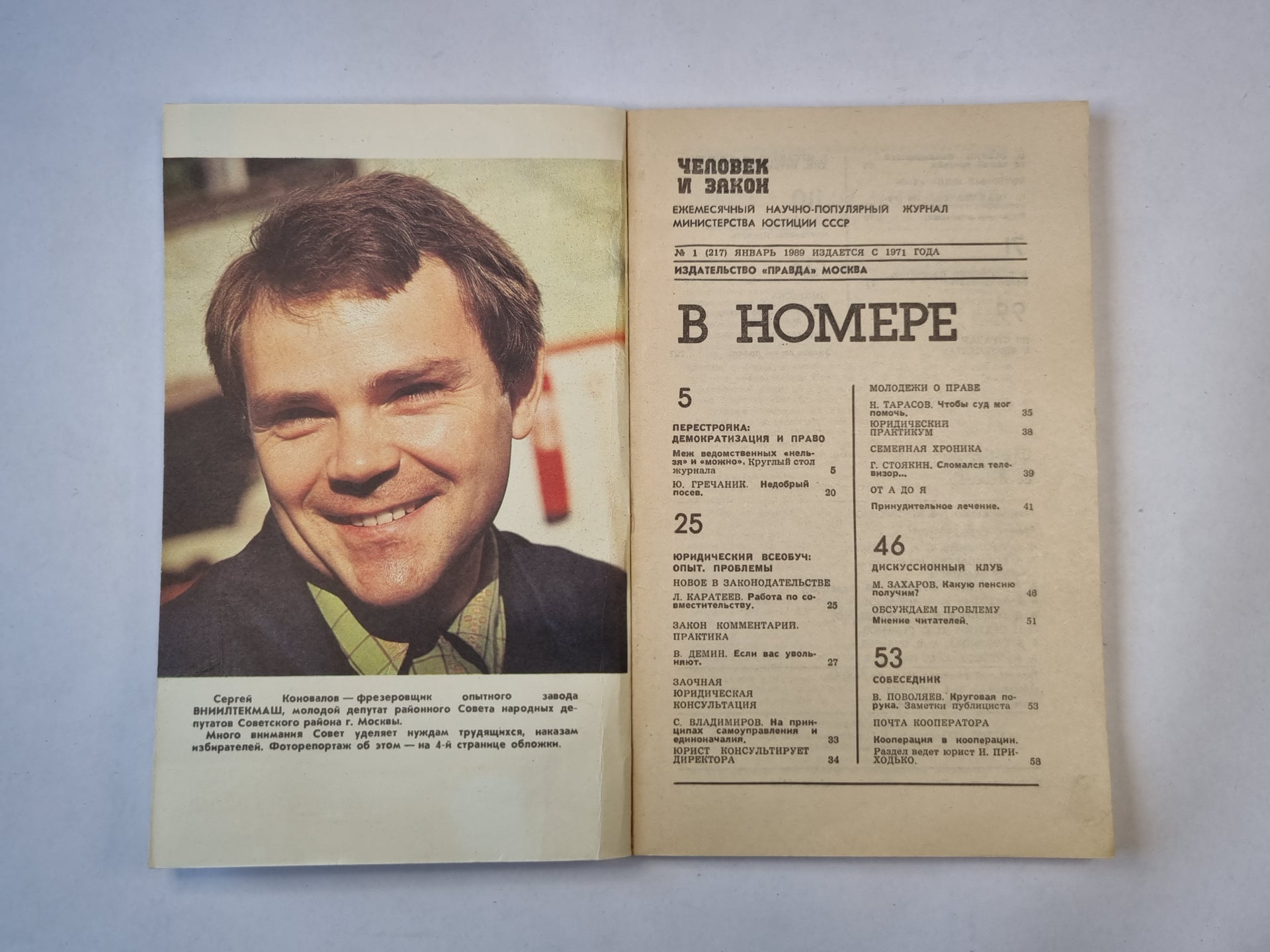 Сергей Коновалов — фрезеровщик опытного завода ВНИИЛТЕКМАШ, молодой депутат районного Совета народных депутатов Советского района г. Москвы.
Много внимания Совет уделяет нуждам трудящихся, наказам избирателей. Фоторепортаж об этом — на 4-й странице обложки.

ЧЕЛОВЕК И ЗАКОН
ЕЖЕМЕСЯЧНЫЙ НАУЧНО-ПОПУЛЯРНЫЙ ЖУРНАЛ МИНИСТЕРСТВА ЮСТИЦИИ СССР
№ 1 (217) ЯНВАРЬ 1989 ИЗДАЕТСЯ С 1971 ГОДА
ИЗДАТЕЛЬСТВО «ПРАВДА» МОСКВА

В НОМЕРЕ

5
ПЕРЕСТРОЙКА: ДЕМОКРАТИЗАЦИЯ И ПРАВО
Меж ведомственных «нельзя» и «можно». Круглый стол журнала 5
Ю. ГРЕЧАНИК. Недобрый посев. 20

25
ЮРИДИЧЕСКИЙ ВСЕОБУЧ: ОПЫТ. ПРОБЛЕМЫ
НОВОЕ В ЗАКОНОДАТЕЛЬСТВЕ
Л. КАРАТЕЕВ. Работа по совместительству. 25
ЗАКОН КОММЕНТАРИИ. ПРАКТИКА
В. ДЕМИН. Если вас увольняют. 27
ЗАОЧНАЯ ЮРИДИЧЕСКАЯ КОНСУЛЬТАЦИЯ
С. ВЛАДИМИРОВ. На принципах самоуправления и единоначалия. 33
ЮРИСТ КОНСУЛЬТИРУЕТ ДИРЕКТОРА 34

МОЛОДЕЖИ О ПРАВЕ
Н. ТАРАСОВ. Чтобы суд мог помочь. 35
ЮРИДИЧЕСКИЙ ПРАКТИКУМ 38
СЕМЕЙНАЯ ХРОНИКА
Г. СТОЯКИН. Сломался телевизор... 39
ОТ А ДО Я
Принудительное лечение. 41

46
ДИСКУССИОННЫЙ КЛУБ
М. ЗАХАРОВ. Какую пенсию получим? 46
ОБСУЖДАЕМ ПРОБЛЕМУ
Мнение читателей. 51

53
СОБЕСЕДНИК
В. ПОВОЛЯЕВ. Круговая порука. Заметки публициста 53
ПОЧТА КООПЕРАТОРА
Кооперация в кооперации. Раздел ведет юрист И. ПРИХОДЬКО. 58